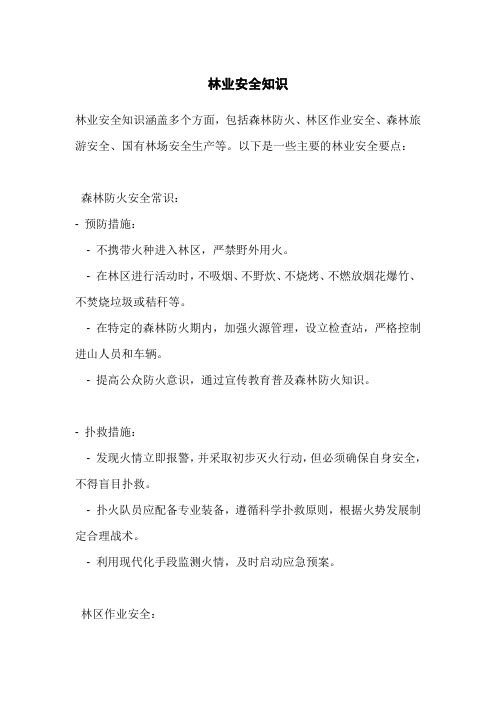 林业安全知识

林业安全知识涵盖多个方面，包括森林防火、林区作业安全、森林旅游安全、国有林场安全生产等。以下是一些主要的林业安全要点：

森林防火安全常识：

- 预防措施：

- 不携带火种进入林区，严禁野外用火。

- 在林区进行活动时，不吸烟、不野炊、不烧烤、不燃放烟花爆竹、不焚烧垃圾或秸秆等。

- 在特定的森林防火期内，加强火源管理，设立检查站，严格控制进山人员和车辆。

- 提高公众防火意识，通过宣传教育普及森林防火知识。

- 扑救措施：

- 发现火情立即报警，并采取初步灭火行动，但必须确保自身安全，不得盲目扑救。

- 扑火队员应配备专业装备，遵循科学扑救原则，根据火势发展制定合理战术。

- 利用现代化手段监测火情，及时启动应急预案。

林区作业安全：